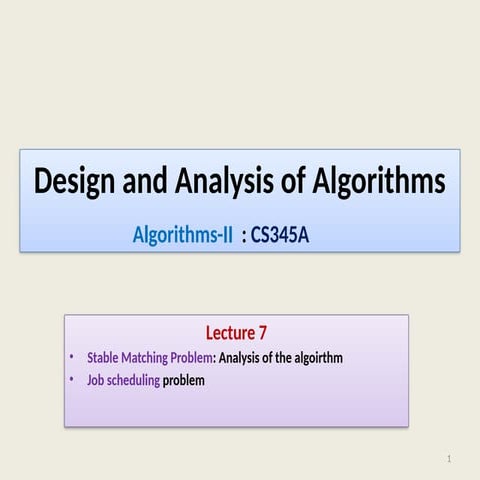 Design and Analysis of Algorithms

Algorithms-II : CS345A

Lecture 7

• Stable Matching Problem: Analysis of the algoirthm
• Job scheduling problem

1